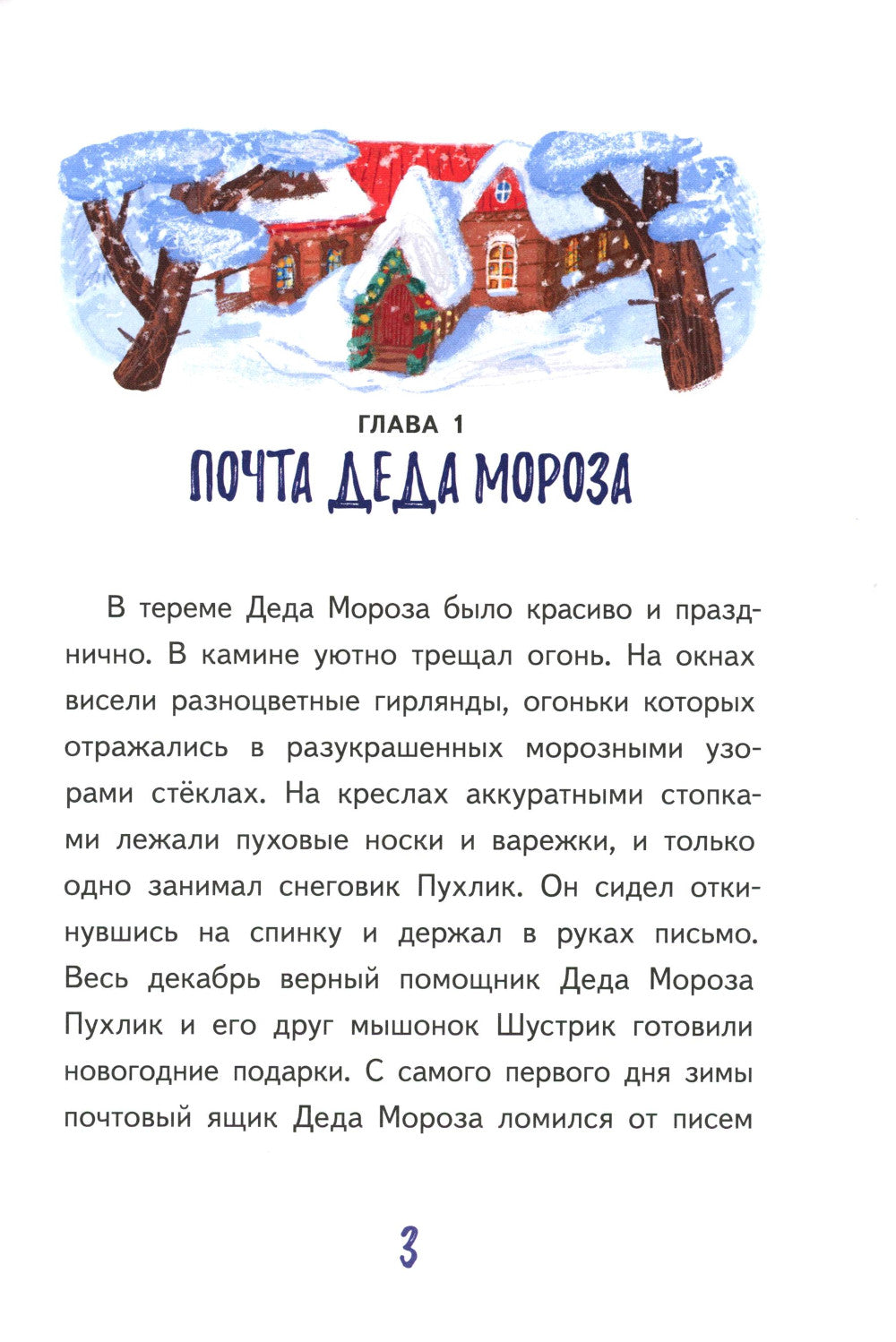 ГЛАВА 1
ПОЧТА ДЕДА МОРОЗА

В тереме Деда Мороза было красиво и празднично. В камине уютно трещал огонь. На окнах висели разноцветные гирлянды, огоньки которых отражались в разукрашенных морозными узорами стёклах. На креслах аккуратными стопками лежали пуховые носки и варежки, и только одно занимал снеговик Пухлик. Он сидел откинувшись на спинку и держал в руках письмо. Весь декабрь верный помощник Деда Мороза Пухлик и его друг мышонок Шустрик готовили новогодние подарки. С самого первого дня зимы почтовый ящик Деда Мороза ломился от писем

3